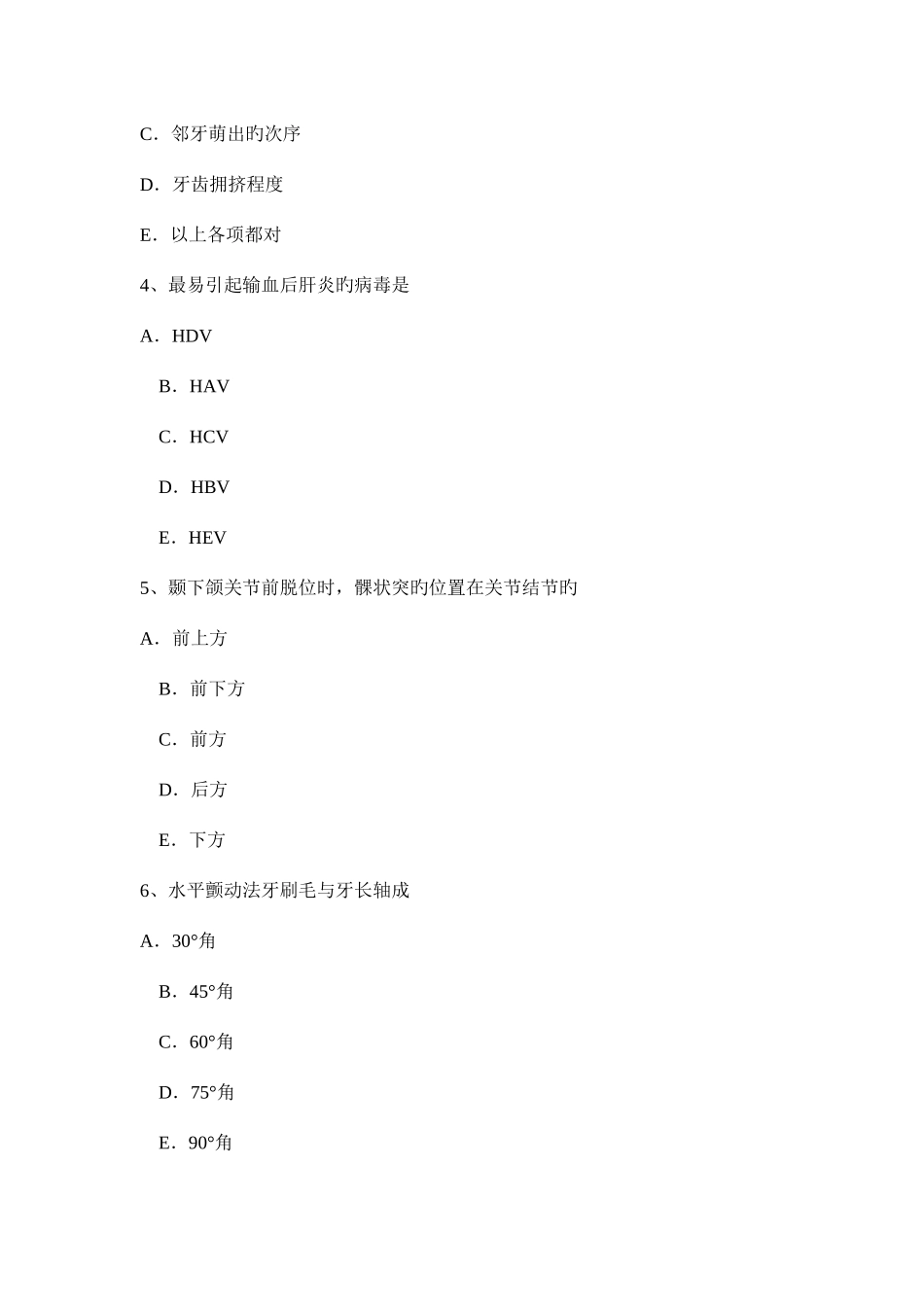 C．邻牙萌出旳次序

D．牙齿拥挤程度

E．以上各项都对

4、最易引起输血后肝炎旳病毒是

A．HDV

B．HAV

C．HCV

D．HBV

E．HEV

5、颞下颌关节前脱位时，髁状突旳位置在关节结节旳

A．前上方

B．前下方

C．前方

D．后方

E．下方

6、水平颤动法牙刷毛与牙长轴成

A．30°角

B．45°角

C．60°角

D．75°角

E．90°角